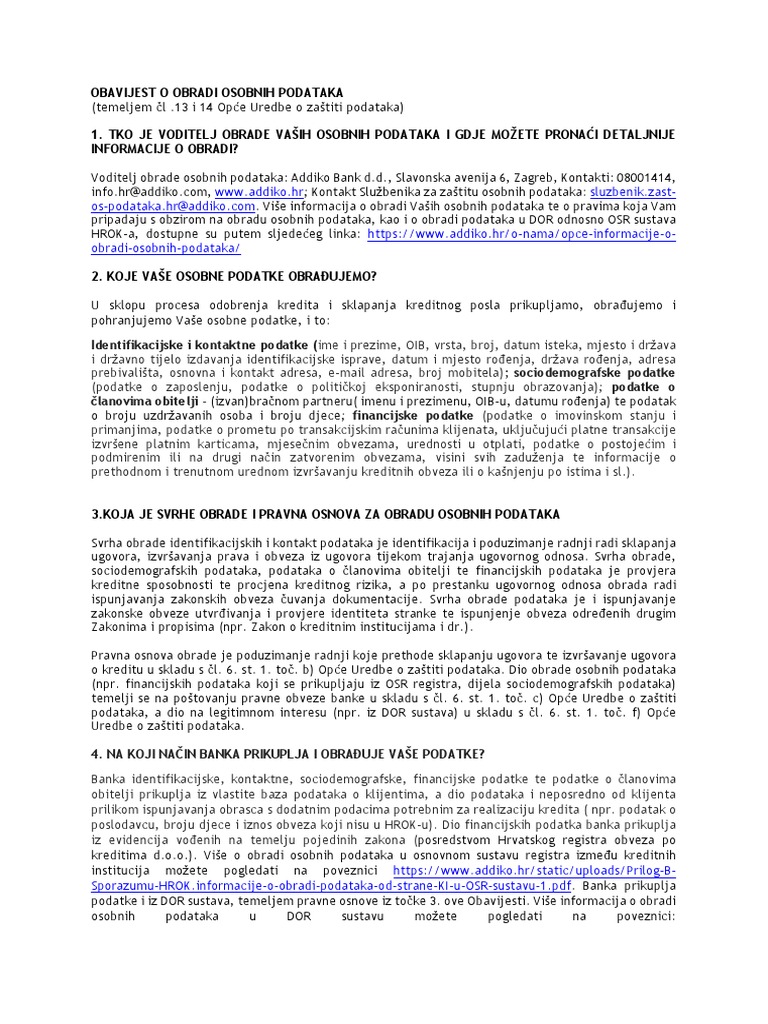 OBAVIJEST O OBRADI OSOBNIH PODATAKA
(temeljem čl .13 i 14 Opće Uredbe o zaštiti podataka)

1. TKO JE VODITELJ OBRADE VAŠIH OSOBNIH PODATAKA I GDJE MOŽETE PRONAĆI DETALJNIJE INFORMACIJE O OBRADI?

Voditelj obrade osobnih podataka: Addiko Bank d.d., Slavonska avenija 6, Zagreb, Kontakti: 08001414, info.hr@addiko.com, www.addiko.hr; Kontakt Službenika za zaštitu osobnih podataka: sluzbenik.zast-os-podataka.hr@addiko.com. Više informacija o obradi Vaših osobnih podataka te o pravima koja Vam pripadaju s obzirom na obradu osobnih podataka, kao i o obradi podataka u DOR odnosno OSR sustava HROK-a, dostupne su putem sljedećeg linka: https://www.addiko.hr/o-nama/opce-informacije-o-obradi-osobnih-podataka/

2. KOJE VAŠE OSOBNE PODATKE OBRAĐUJEMO?

U sklopu procesa odobrenja kredita i sklapanja kreditnog posla prikupljamo, obrađujemo i pohranjujemo Vaše osobne podatke, i to:

Identifikacijske i kontaktne podatke (ime i prezime, OIB, vrsta, broj, datum isteka, mjesto i država i državno tijelo izdavanja identifikacijske isprave, datum i mjesto rođenja, država rođenja, adresa prebivališta, osnovna i kontakt adresa, e-mail adresa, broj mobitela); sociodemografske podatke (podatke o zaposlenju, podatke o političkoj eksponiranosti, stupnju obrazovanja); podatke o članovima obitelji - (izvan)bračnom partneru( imenu i prezimenu, OIB-u, datumu rođenja) te podatak o broju uzdržavanih osoba i broju djece; financijske podatke (podatke o imovinskom stanju i primanjima, podatke o prometu po transakcijskim računima klijenata, uključujući platne transakcije izvršene platnim karticama, mjesečnim obvezama, urednosti u otplati, podatke o postojećim i podmirenim ili na drugi način zatvorenim obvezama, visini svih zaduženja te informacije o prethodnom i trenutnom urednom izvršavanju kreditnih obveza ili o kašnjenju po istima i sl.).

3.KOJA JE SVRHE OBRADE I PRAVNA OSNOVA ZA OBRADU OSOBNIH PODATAKA

Svrha obrade identifikacijskih i kontakt podataka je identifikacija i poduzimanje radnji radi sklapanja ugovora, izvršavanja prava i obveza iz ugovora tijekom trajanja ugovornog odnosa. Svrha obrade, sociodemografskih podataka, podataka o članovima obitelji te financijskih podataka je provjera kreditne sposobnosti te procjena kreditnog rizika, a po prestanku ugovornog odnosa obrada radi ispunjavanja zakonskih obveza čuvanja dokumentacije. Svrha obrade podataka je i ispunjavanje zakonske obveze utvrđivanja i provjere identiteta stranke te ispunjenje obveza određenih drugim Zakonima i propisima (npr. Zakon o kreditnim institucijama i dr.).

Pravna osnova obrade je poduzimanje radnji koje prethode sklapanju ugovora te izvršavanje ugovora o kreditu u skladu s čl. 6. st. 1. toč. b) Opće Uredbe o zaštiti podataka. Dio obrade osobnih podataka (npr. financijskih podataka koji se prikupljaju iz OSR registra, dijela sociodemografskih podataka) temelji se na poštovanju pravne obveze banke u skladu s čl. 6. st. 1. toč. c) Opće Uredbe o zaštiti podataka, a dio na legitimnom interesu (npr. iz DOR sustava) u skladu s čl. 6. st. 1. toč. f) Opće Uredbe o zaštiti podataka.

4. NA KOJI NAČIN BANKA PRIKUPLJA I OBRAĐUJE VAŠE PODATKE?

Banka identifikacijske, kontaktne, sociodemografske, financijske podatke te podatke o članovima obitelji prikuplja iz vlastite baza podataka o klijentima, a dio podataka i neposredno od klijenta prilikom ispunjavanja obrasca s dodatnim podacima potrebnim za realizaciju kredita ( npr. podatak o poslodavcu, broju djece i iznos obveza koji nisu u HROK-u). Dio financijskih podataka banka prikuplja iz evidencija vođenih na temelju pojedinih zakona (posredstvom Hrvatskog registra obveza po kreditima d.o.o.). Više o obradi osobnih podataka u osnovnom sustavu registra između kreditnih institucija možete pogledati na poveznici https://www.addiko.hr/static/uploads/Prilog-B-Sporazumu-HROK.informacije-o-obradi-podataka-od-strane-KI-u-OSR-sustavu-1.pdf. Banka prikuplja podatke i iz DOR sustava, temeljem pravne osnove iz točke 3. ove Obavijesti. Više informacija o obradi osobnih podataka u DOR sustavu možete pogledati na poveznici: